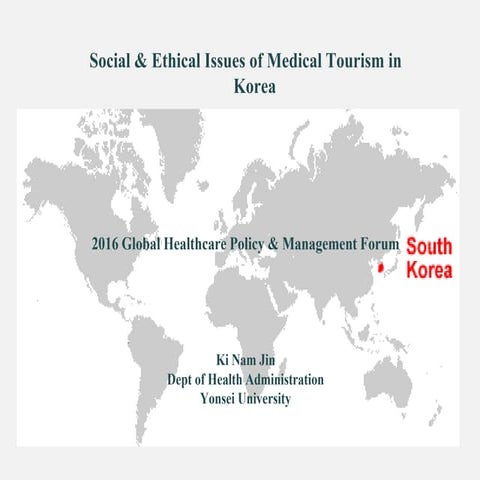 Social & Ethical Issues of Medical Tourism in Korea

2016 Global Healthcare Policy & Management Forum

South Korea

Ki Nam Jin
Dept of Health Administration
Yonsei University